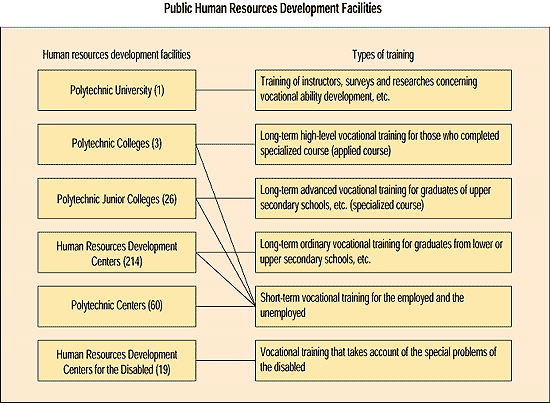 Public Human Resources Development Facilities

Human resources development facilities

Polytechnic University (1)

Polytechnic Colleges (3)

Polytechnic Junior Colleges (26)

Human Resources Development Centers (214)

Polytechnic Centers (60)

Human Resources Development Centers for the Disabled (19)

Types of training

Training of instructors, surveys and researches concerning vocational ability development, etc.

Long-term high-level vocational training for those who completed specialized course (applied course)

Long-term advanced vocational training for graduates of upper secondary schools, etc. (specialized course)

Long-term ordinary vocational training for graduates from lower or upper secondary schools, etc.

Short-term vocational training for the employed and the unemployed

Vocational training that takes account of the special problems of the disabled